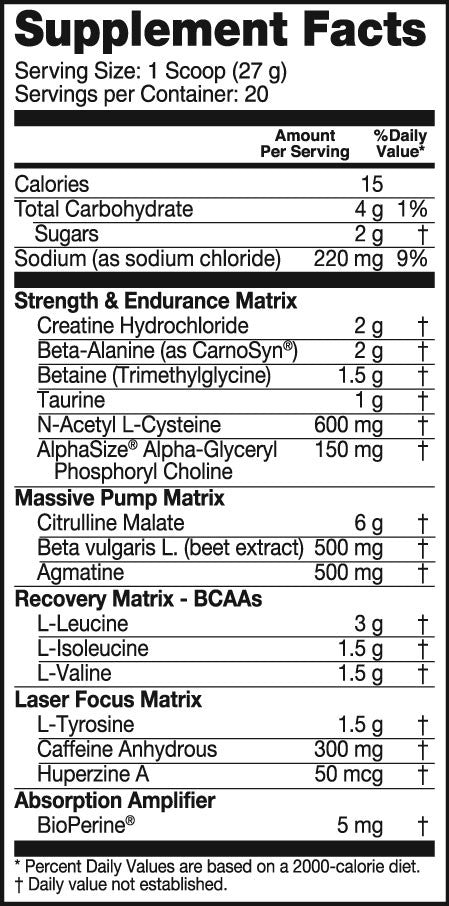 Supplement Facts
Serving Size: 1 Scoop (27 g)
Servings per Container: 20

| | Amount Per Serving | %Daily Value* |
|---|---|---|
| Calories | 15 | |
| Total Carbohydrate | 4 g | 1% |
| Sugars | 2 g | † |
| Sodium (as sodium chloride) | 220 mg | 9% |
| **Strength & Endurance Matrix** | | |
| Creatine Hydrochloride | 2 g | † |
| Beta-Alanine (as CarnoSyn®) | 2 g | † |
| Betaine (Trimethylglycine) | 1.5 g | † |
| Taurine | 1 g | † |
| N-Acetyl L-Cysteine | 600 mg | † |
| AlphaSize® Alpha-Glyceryl Phosphoryl Choline | 150 mg | † |
| **Massive Pump Matrix** | | |
| Citrulline Malate | 6 g | † |
| Beta vulgaris L. (beet extract) | 500 mg | † |
| Agmatine | 500 mg | † |
| **Recovery Matrix - BCAAs** | | |
| L-Leucine | 3 g | † |
| L-Isoleucine | 1.5 g | † |
| L-Valine | 1.5 g | † |
| **Laser Focus Matrix** | | |
| L-Tyrosine | 1.5 g | † |
| Caffeine Anhydrous | 300 mg | † |
| Huperzine A | 50 mcg | † |
| **Absorption Amplifier** | | |
| BioPerine® | 5 mg | † |

* Percent Daily Values are based on a 2000-calorie diet.
† Daily value not established.